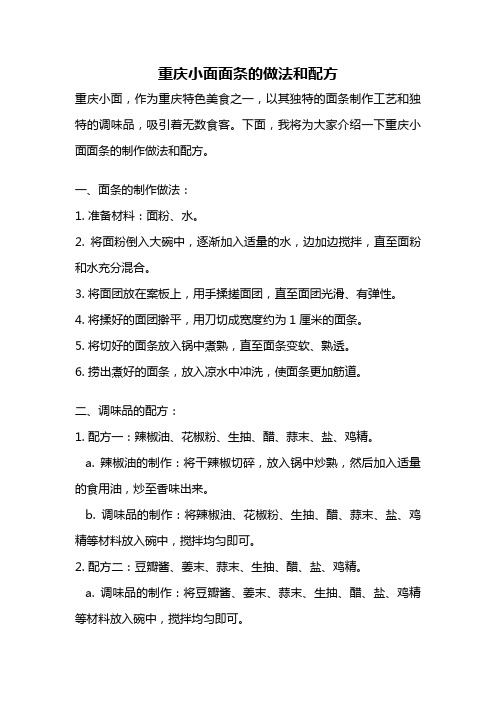 重庆小面面条的做法和配方

重庆小面，作为重庆特色美食之一，以其独特的面条制作工艺和独特的调味品，吸引着无数食客。下面，我将为大家介绍一下重庆小面面条的制作做法和配方。

一、面条的制作做法：

1. 准备材料：面粉、水。

2. 将面粉倒入大碗中，逐渐加入适量的水，边加边搅拌，直至面粉和水充分混合。

3. 将面团放在案板上，用手揉搓面团，直至面团光滑、有弹性。

4. 将揉好的面团擀平，用刀切成宽度约为 1 厘米的面条。

5. 将切好的面条放入锅中煮熟，直至面条变软、熟透。

6. 捞出煮好的面条，放入凉水中冲洗，使面条更加筋道。

二、调味品的配方：

1. 配方一：辣椒油、花椒粉、生抽、醋、蒜末、盐、鸡精。

a. 辣椒油的制作：将干辣椒切碎，放入锅中炒熟，然后加入适量的食用油，炒至香味出来。

b. 调味品的制作：将辣椒油、花椒粉、生抽、醋、蒜末、盐、鸡精等材料放入碗中，搅拌均匀即可。

2. 配方二：豆瓣酱、姜末、蒜末、生抽、醋、盐、鸡精。

a. 调味品的制作：将豆瓣酱、姜末、蒜末、生抽、醋、盐、鸡精等材料放入碗中，搅拌均匀即可。